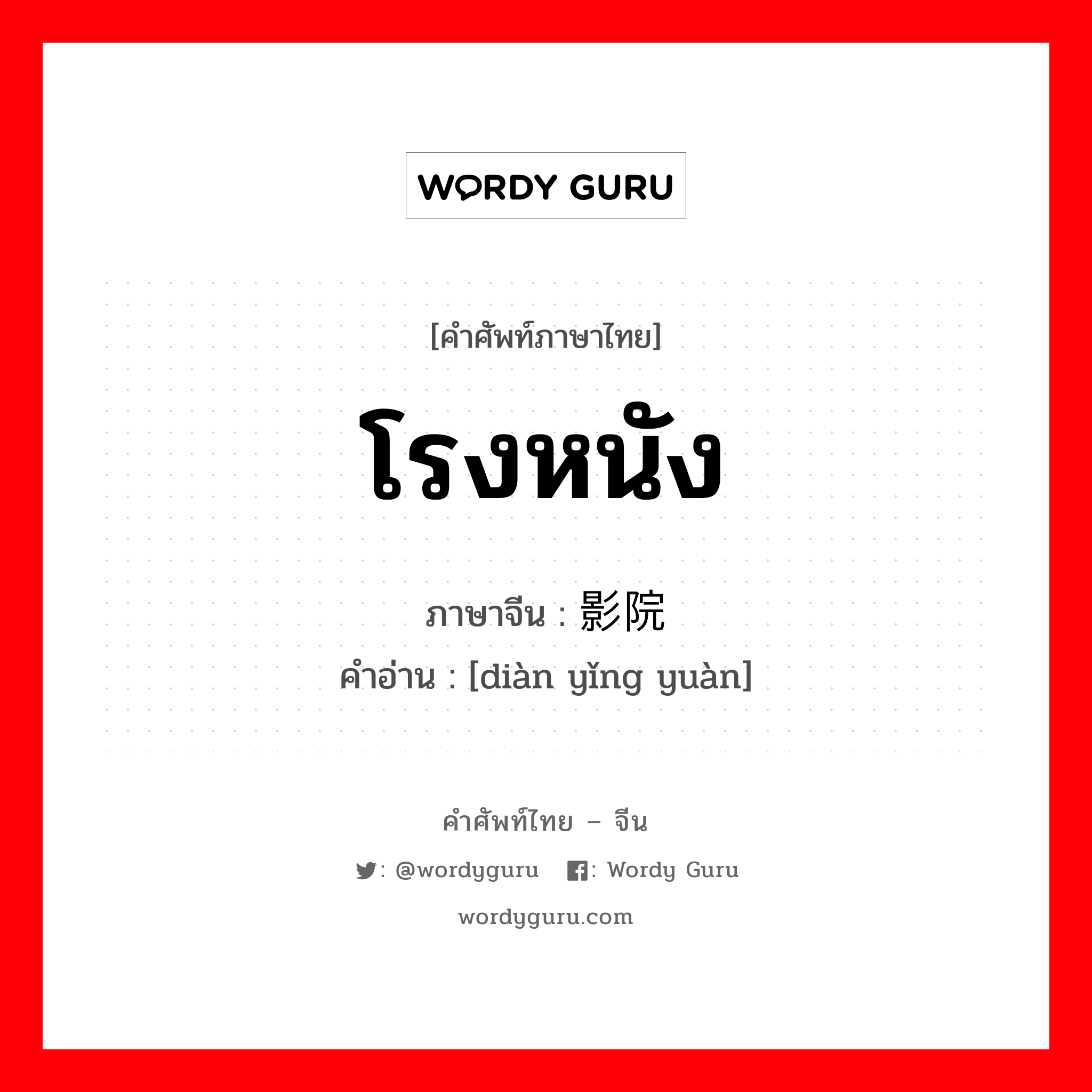 WORDY GURU

[คำศัพท์ภาษาไทย]

โรงหนัง

ภาษาจีน : 影院

คำอ่าน : [diàn yǐng yuàn]

คำศัพท์ไทย – จีน

: @wordyguru : Wordy Guru

wordyguru.com